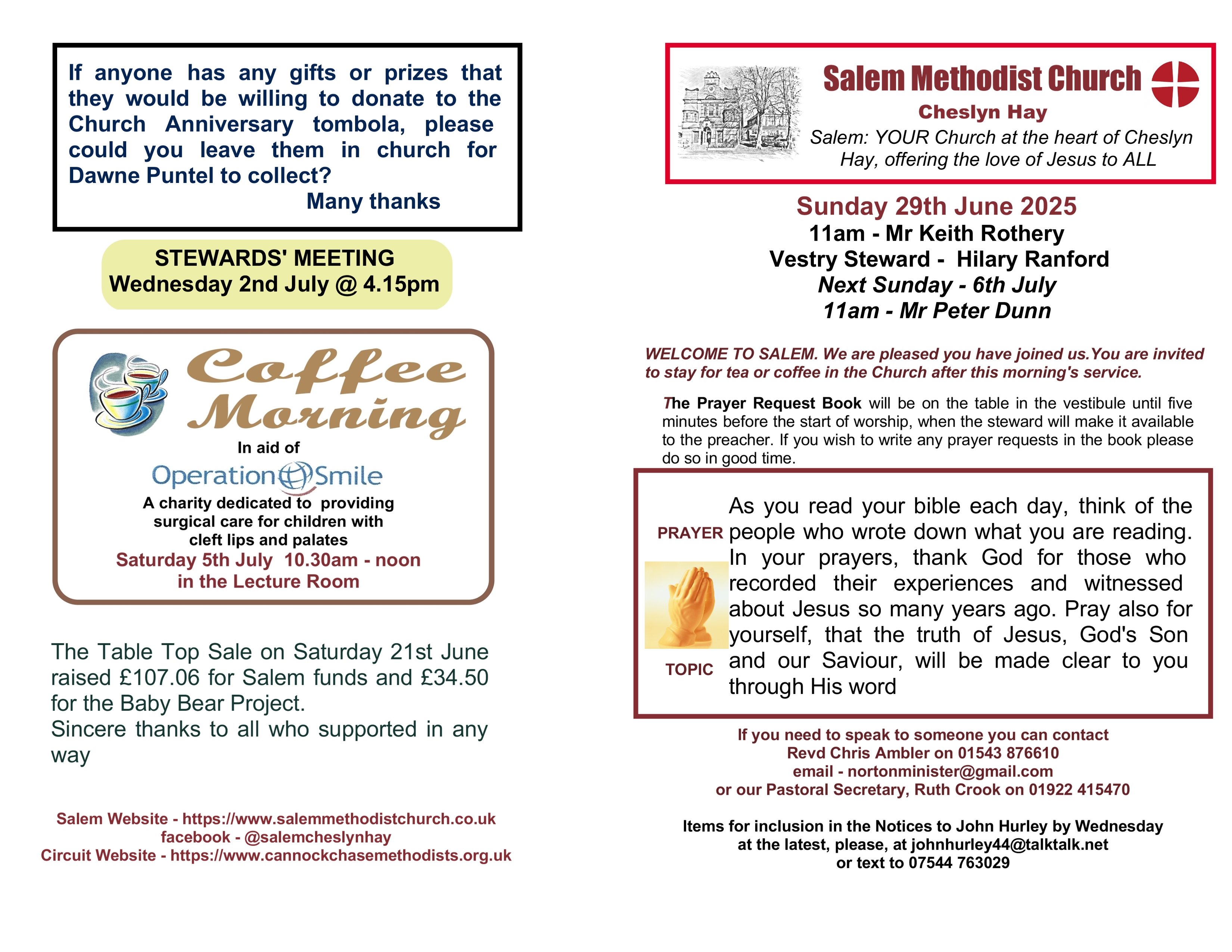 If anyone has any gifts or prizes that they would be willing to donate to the Church Anniversary tombola, please could you leave them in church for Dawne Puntel to collect?

Many thanks

STEWARDS' MEETING
Wednesday 2nd July @ 4.15pm

Coffee Morning

In aid of

Operation Smile

A charity dedicated to providing surgical care for children with cleft lips and palates

Saturday 5th July 10.30am - noon
in the Lecture Room

The Table Top Sale on Saturday 21st June raised £107.06 for Salem funds and £34.50 for the Baby Bear Project.
Sincere thanks to all who supported in any way

Salem Website - https://www.salemmethodistchurch.co.uk
facebook - @salemcheslynhay
Circuit Website - https://www.cannockchasemethodists.org.uk

Salem Methodist Church

Cheslyn Hay

Salem: YOUR Church at the heart of Cheslyn Hay, offering the love of Jesus to ALL

Sunday 29th June 2025
11am - Mr Keith Rothery
Vestry Steward - Hilary Ranford
Next Sunday - 6th July
11am - Mr Peter Dunn

WELCOME TO SALEM. We are pleased you have joined us.You are invited to stay for tea or coffee in the Church after this morning's service.

The Prayer Request Book will be on the table in the vestibule until five minutes before the start of worship, when the steward will make it available to the preacher. If you wish to write any prayer requests in the book please do so in good time.

PRAYER

TOPIC

As you read your bible each day, think of the people who wrote down what you are reading. In your prayers, thank God for those who recorded their experiences and witnessed about Jesus so many years ago. Pray also for yourself, that the truth of Jesus, God's Son and our Saviour, will be made clear to you through His word

If you need to speak to someone you can contact
Revd Chris Ambler on 01543 876610
email - nortonminister@gmail.com
or our Pastoral Secretary, Ruth Crook on 01922 415470

Items for inclusion in the Notices to John Hurley by Wednesday at the latest, please, at johnhurley44@talktalk.net
or text to 07544 763029